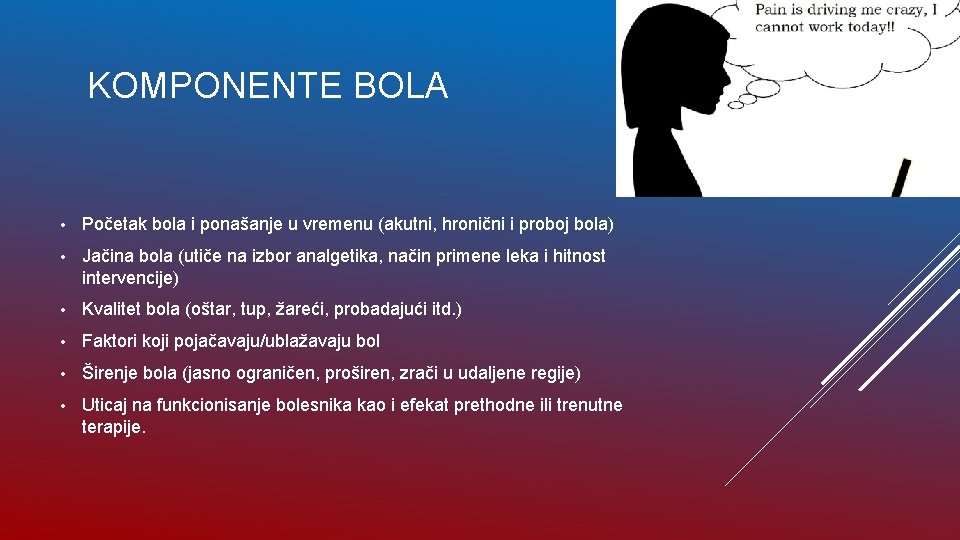 Pain is driving me crazy, I cannot work today!!

KOMPONENTE BOLA

• Početak bola i ponašanje u vremenu (akutni, hronični i proboj bola)
• Jačina bola (utiče na izbor analgetika, način primene leka i hitnost intervencije)
• Kvalitet bola (oštar, tup, žareći, probadajući itd.)
• Faktori koji pojačavaju/ublažavaju bol
• Širenje bola (jasno ograničen, proširen, zrači u udaljene regije)
• Uticaj na funkcionisanje bolesnika kao i efekat prethodne ili trenutne terapije.